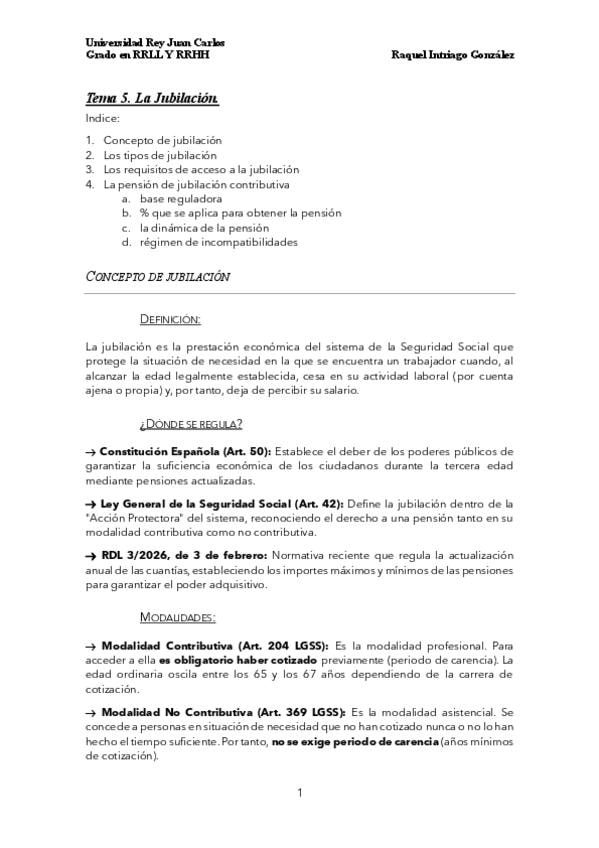 Universidad Rey Juan Carlos
Grado en RRLL Y RRHH

Raquel Intriago González

Tema 5. La Jubilación.

Indice:

1. Concepto de jubilación
2. Los tipos de jubilación
3. Los requisitos de acceso a la jubilación
4. La pensión de jubilación contributiva
a. base reguladora
b. % que se aplica para obtener la pensión
c. la dinámica de la pensión
d. régimen de incompatibilidades

CONCEPTO DE JUBILACIÓN

DEFINICIÓN:

La jubilación es la prestación económica del sistema de la Seguridad Social que protege la situación de necesidad en la que se encuentra un trabajador cuando, al alcanzar la edad legalmente establecida, cesa en su actividad laboral (por cuenta ajena o propia) y, por tanto, deja de percibir su salario.

¿DÓNDE SE REGULA?

→ Constitución Española (Art. 50): Establece el deber de los poderes públicos de garantizar la suficiencia económica de los ciudadanos durante la tercera edad mediante pensiones actualizadas.

→ Ley General de la Seguridad Social (Art. 42): Define la jubilación dentro de la "Acción Protectora" del sistema, reconociendo el derecho a una pensión tanto en su modalidad contributiva como no contributiva.

→ RDL 3/2026, de 3 de febrero: Normativa reciente que regula la actualización anual de las cuantías, estableciendo los importes máximos y mínimos de las pensiones para garantizar el poder adquisitivo.

MODALIDADES:

→ Modalidad Contributiva (Art. 204 LGSS): Es la modalidad profesional. Para acceder a ella es obligatorio haber cotizado previamente (periodo de carencia). La edad ordinaria oscila entre los 65 y los 67 años dependiendo de la carrera de cotización.

→ Modalidad No Contributiva (Art. 369 LGSS): Es la modalidad asistencial. Se concede a personas en situación de necesidad que no han cotizado nunca o no lo han hecho el tiempo suficiente. Por tanto, no se exige periodo de carencia (años mínimos de cotización).

1